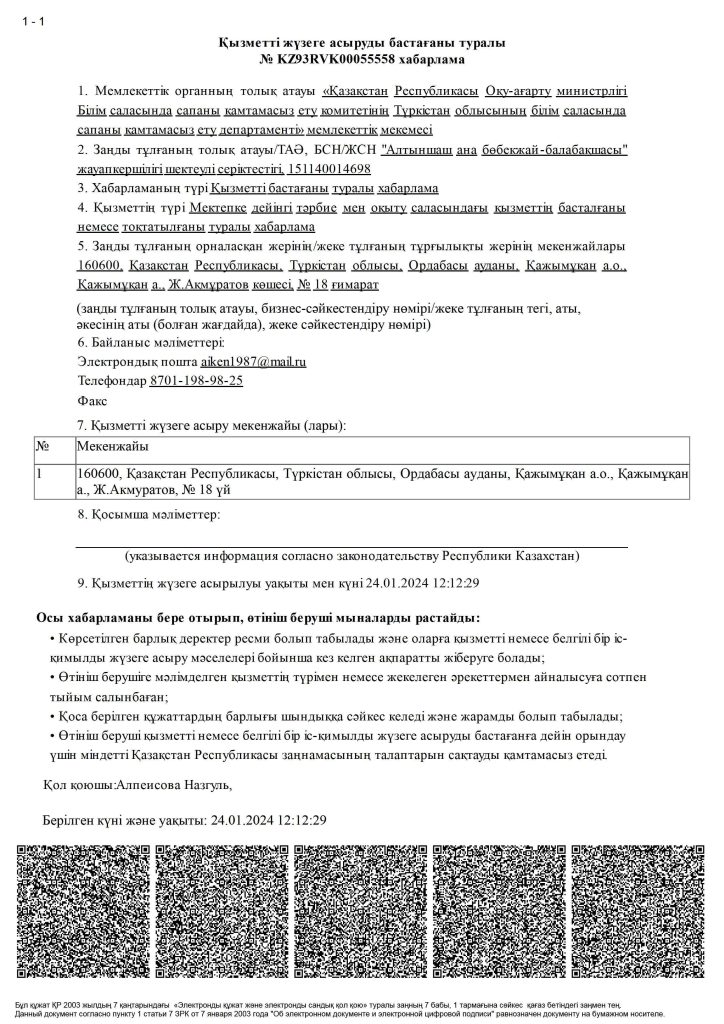 1 - 1

Қызметті жүзеге асыруды бастағаны туралы
№ KZ93RVK00055558 хабарлама

1. Мемлекеттік органның толық атауы «Қазақстан Республикасы Оқу-ағарту министрлігі Білім саласында сапаны қамтамасыз ету комитетінің Түркістан облысының білім саласында сапаны қамтамасыз ету департаменті» мемлекеттік мекемесі

2. Заңды тұлғаның толық атауы/ТАӘ, БСН/ЖСН "Алтыншаш ана бөбекжай-балабақшасы" жауапкершілігі шектеулі серіктестігі, 151140014698

3. Хабарламаның түрі Қызметті бастағаны туралы хабарлама

4. Қызметтің түрі Мектепке дейінгі тәрбие мен оқыту саласындағы қызметтің басталғаны немесе тоқтатылғаны туралы хабарлама

5. Заңды тұлғаның орналасқан жерінің/жеке тұлғаның тұрғылықты жерінің мекенжайлары 160600, Қазақстан Республикасы, Түркістан облысы, Ордабасы ауданы, Қажымұқан а.о., Қажымұқан а., Ж.Акмұратов көшесі, № 18 ғимарат

(заңды тұлғаның толық атауы, бизнес-сәйкестендіру нөмірі/жеке тұлғаның тегі, аты, әкесінің аты (болған жағдайда), жеке сәйкестендіру нөмірі)

6. Байланыс мәліметтері:
Электрондық пошта aiken1987@mail.ru
Телефондар 8701-198-98-25
Факс

7. Қызметті жүзеге асыру мекенжайы (лары):

| № | Мекенжайы |
|---|---|
| 1 | 160600, Қазақстан Республикасы, Түркістан облысы, Ордабасы ауданы, Қажымұқан а.о., Қажымұқан а., Ж.Акмуратов, № 18 үй |

8. Қосымша мәліметтер:

(указывается информация согласно законодательству Республики Казахстан)

9. Қызметтің жүзеге асырылуы уақыты мен күні 24.01.2024 12:12:29

Осы хабарламаны бере отырып, өтініш беруші мыналарды растайды:
• Көрсетілген барлық деректер ресми болып табылады және оларға қызметті немесе белгілі бір іс-қимылды жүзеге асыру мәселелері бойынша кез келген ақпаратты жіберуге болады;
• Өтініш берушіге мәлімделген қызметтің түрімен немесе жекелеген әрекеттермен айналысуға сотпен тыйым салынбаған;
• Қоса берілген құжаттардың барлығы шындыққа сәйкес келеді және жарамды болып табылады;
• Өтініш беруші қызметті немесе белгілі бір іс-қимылды жүзеге асыруды бастағанға дейін орындау үшін міндетті Қазақстан Республикасы заңнамасының талаптарын сақтауды қамтамасыз етеді.

Қол қоюшы:Алпеисова Назгуль,

Берілген күні және уақыты: 24.01.2024 12:12:29

Бұл құжат ҚР 2003 жылдың 7 қаңтарындағы «Электронды құжат және электронды сандық қол қою» туралы заңның 7 бабы, 1 тармағына сәйкес қағаз бетіндегі заңмен тең.
Данный документ согласно пункту 1 статьи 7 ЗРК от 7 января 2003 года "Об электронном документе и электронной цифровой подписи" равнозначен документу на бумажном носителе.